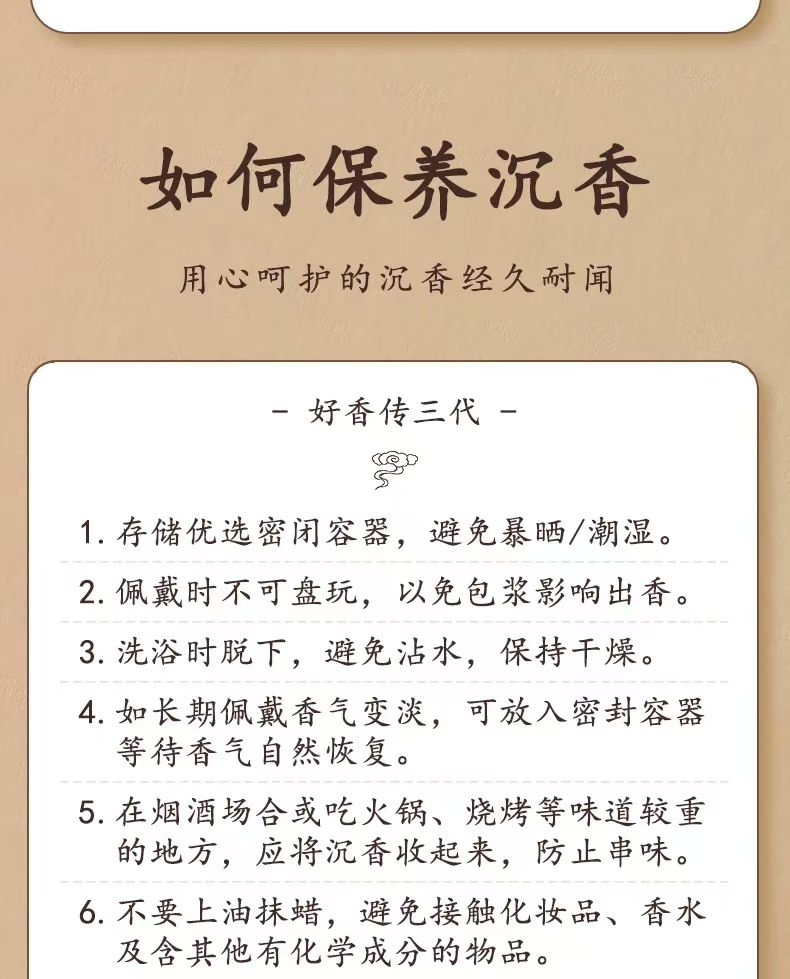 如何保养沉香

用心呵护的沉香经久耐闻

- 好香传三代 -

1. 存储优选密闭容器，避免暴晒/潮湿。

2. 佩戴时不可盘玩，以免包浆影响出香。

3. 洗浴时脱下，避免沾水，保持干燥。

4. 如长期佩戴香气变淡，可放入密封容器等待香气自然恢复。

5. 在烟酒场合或吃火锅、烧烤等味道较重的地方，应将沉香收起来，防止串味。

6. 不要上油抹蜡，避免接触化妆品、香水及含其他有化学成分的物品。